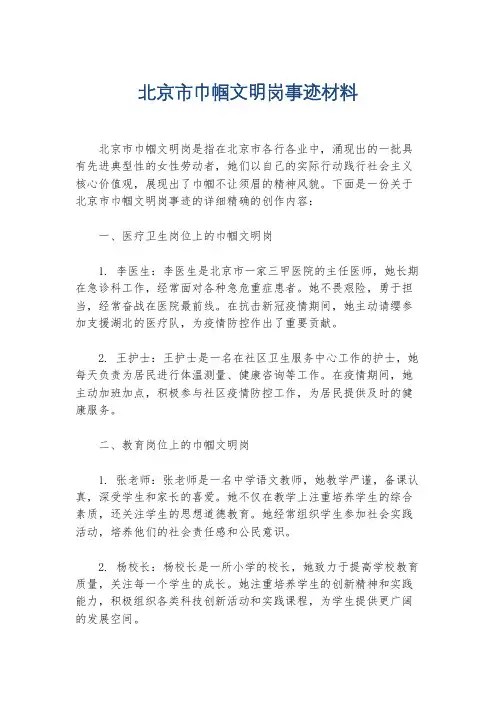 北京市巾帼文明岗事迹材料

北京市巾帼文明岗是指在北京市各行各业中，涌现出的一批具有先进典型性的女性劳动者，她们以自己的实际行动践行社会主义核心价值观，展现出了巾帼不让须眉的精神风貌。下面是一份关于北京市巾帼文明岗事迹的详细精确的创作内容：

一、医疗卫生岗位上的巾帼文明岗

1. 李医生：李医生是北京市一家三甲医院的主任医师，她长期在急诊科工作，经常面对各种急危重症患者。她不畏艰险，勇于担当，经常奋战在医院最前线。在抗击新冠疫情期间，她主动请缨参加支援湖北的医疗队，为疫情防控作出了重要贡献。

2. 王护士：王护士是一名在社区卫生服务中心工作的护士，她每天负责为居民进行体温测量、健康咨询等工作。在疫情期间，她主动加班加点，积极参与社区疫情防控工作，为居民提供及时的健康服务。

二、教育岗位上的巾帼文明岗

1. 张老师：张老师是一名中学语文教师，她教学严谨，备课认真，深受学生和家长的喜爱。她不仅在教学上注重培养学生的综合素质，还关注学生的思想道德教育。她经常组织学生参加社会实践活动，培养他们的社会责任感和公民意识。

2. 杨校长：杨校长是一所小学的校长，她致力于提高学校教育质量，关注每一个学生的成长。她注重培养学生的创新精神和实践能力，积极组织各类科技创新活动和实践课程，为学生提供更广阔的发展空间。